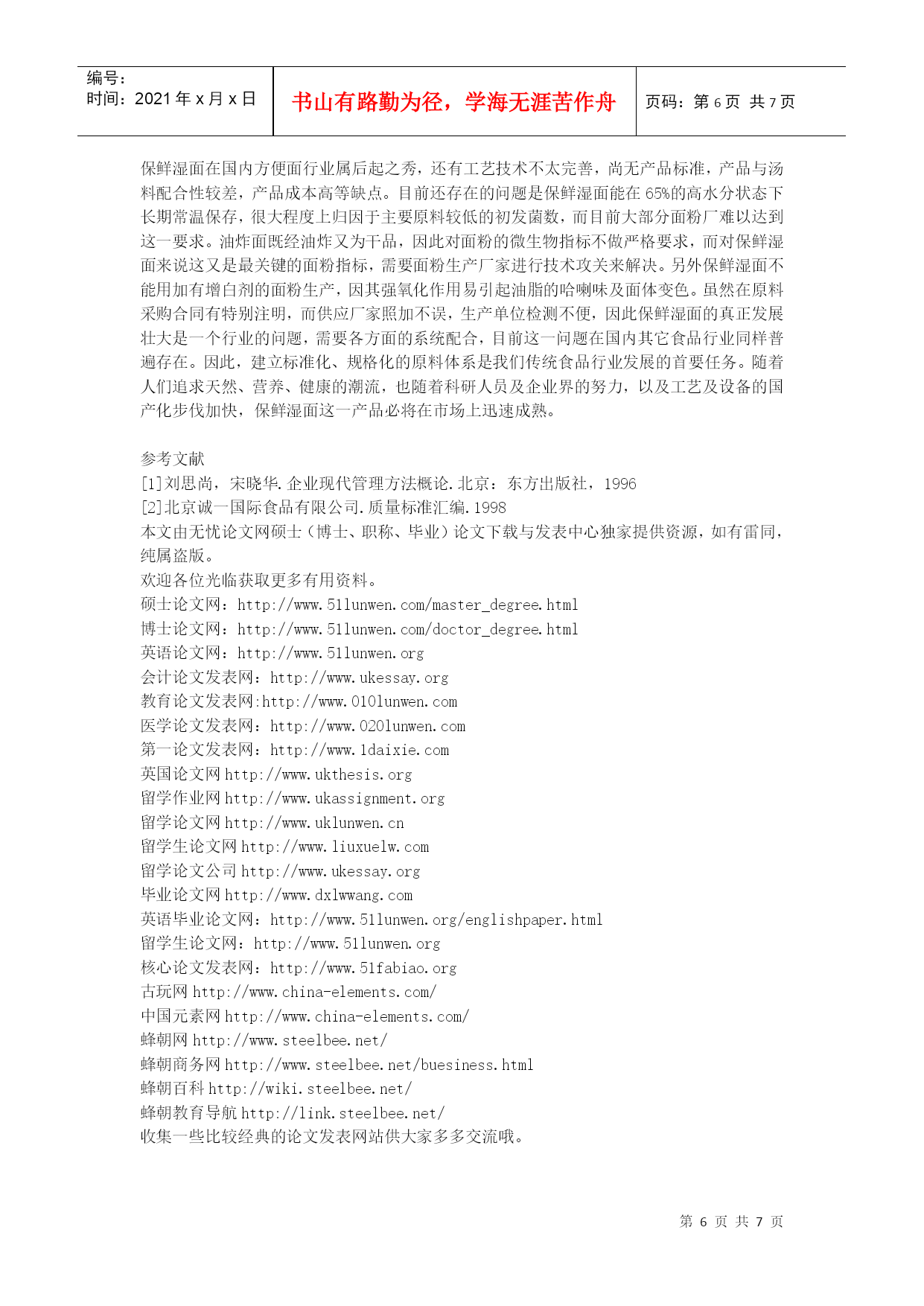 编号:
时间：2021年x月x日

书山有路勤为径，学海无涯苦作舟

页码：第6页 共7页

保鲜湿面在国内方便面行业属后起之秀，还有工艺技术不太完善，尚无产品标准，产品与汤料配合性较差，产品成本高等缺点。目前还存在的问题是保鲜湿面能在65%的高水分状态下长期常温保存，很大程度上归因于主要原料较低的初发菌数，而目前大部分面粉厂难以达到这一要求。油炸面既经油炸又为干品，因此对面粉的微生物指标不做严格要求，而对保鲜湿面来说这又是最关键的面粉指标，需要面粉生产厂家进行技术攻关来解决。另外保鲜湿面不能用加有增白剂的面粉生产，因其强氧化作用易引起油脂的哈喇味及面体变色。虽然在原料采购合同有特别注明，而供应厂家照加不误，生产单位检测不便，因此保鲜湿面的真正发展壮大是一个行业的问题，需要各方面的系统配合，目前这一问题在国内其它食品行业同样普遍存在。因此，建立标准化、规格化的原料体系是我们传统食品行业发展的首要任务。随着人们追求天然、营养、健康的潮流，也随着科研人员及企业界的努力，以及工艺及设备的国产化步伐加快，保鲜湿面这一产品必将在市场上迅速成熟。

参考文献
[1]刘思尚，宋晓华.企业现代管理方法概论.北京：东方出版社，1996
[2]北京诚一国际食品有限公司.质量标准汇编.1998
本文由无忧论文网硕士（博士、职称、毕业）论文下载与发表中心独家提供资源，如有雷同，纯属盗版。
欢迎各位光临获取更多有用资料。
硕士论文网：http://www.51lunwen.com/master_degree.html
博士论文网：http://www.51lunwen.com/doctor_degree.html
英语论文网：http://www.51lunwen.org
会计论文发表网：http://www.ukessay.org
教育论文发表网:http://www.010lunwen.com
医学论文发表网：http://www.020lunwen.com
第一论文发表网：http://www.1daixie.com
英国论文网http://www.ukthesis.org
留学作业网http://www.ukassignment.org
留学论文网http://www.uklunwen.cn
留学生论文网http://www.liuxuelw.com
留学论文公司http://www.ukessay.org
毕业论文网http://www.dxlwwang.com
英语毕业论文网：http://www.51lunwen.org/englishpaper.html
留学生论文网：http://www.51lunwen.org
核心论文发表网：http://www.51fabiao.org
古玩网http://www.china-elements.com/
中国元素网http://www.china-elements.com/
蜂朝网http://www.steelbee.net/
蜂朝商务网http://www.steelbee.net/buesiness.html
蜂朝百科http://wiki.steelbee.net/
蜂朝教育导航http://link.steelbee.net/
收集一些比较经典的论文发表网站供大家多多交流哦。

第6页 共7页